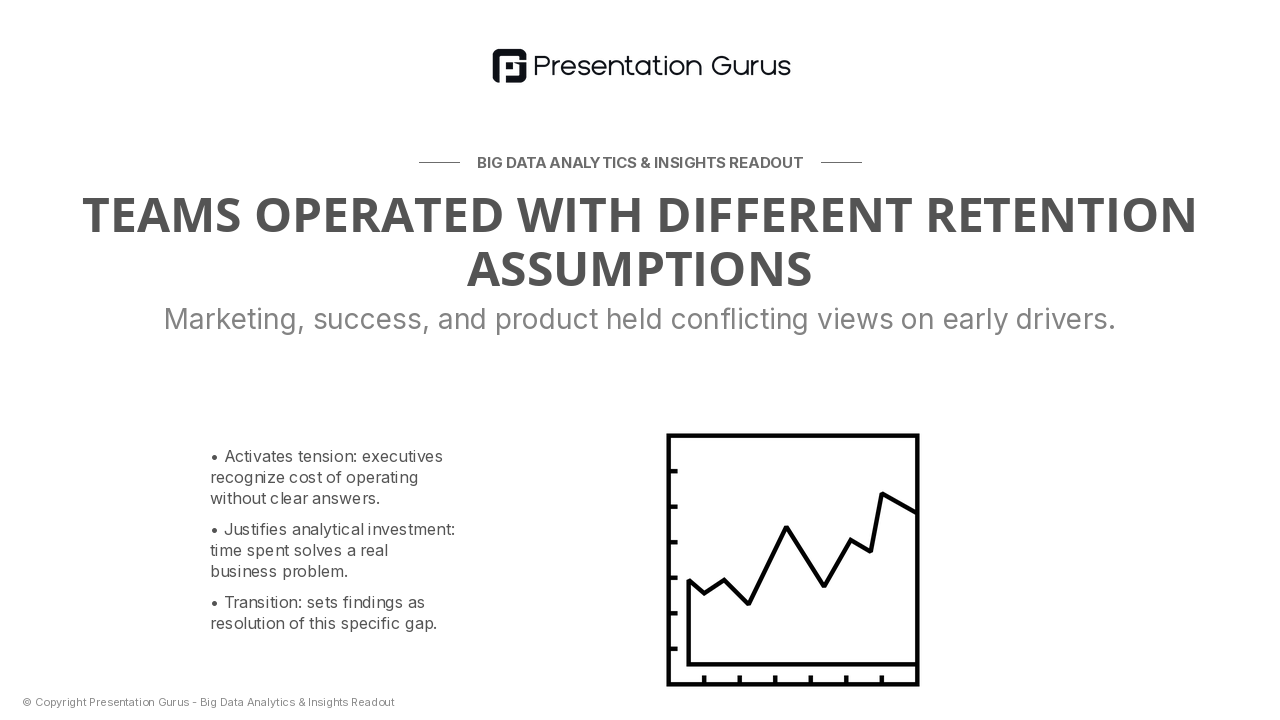 Presentation Gurus

BIG DATA ANALYTICS & INSIGHTS READOUT

TEAMS OPERATED WITH DIFFERENT RETENTION ASSUMPTIONS

Marketing, success, and product held conflicting views on early drivers.

• Activates tension: executives recognize cost of operating without clear answers.

• Justifies analytical investment: time spent solves a real business problem.

• Transition: sets findings as resolution of this specific gap.

© Copyright Presentation Gurus - Big Data Analytics & Insights Readout